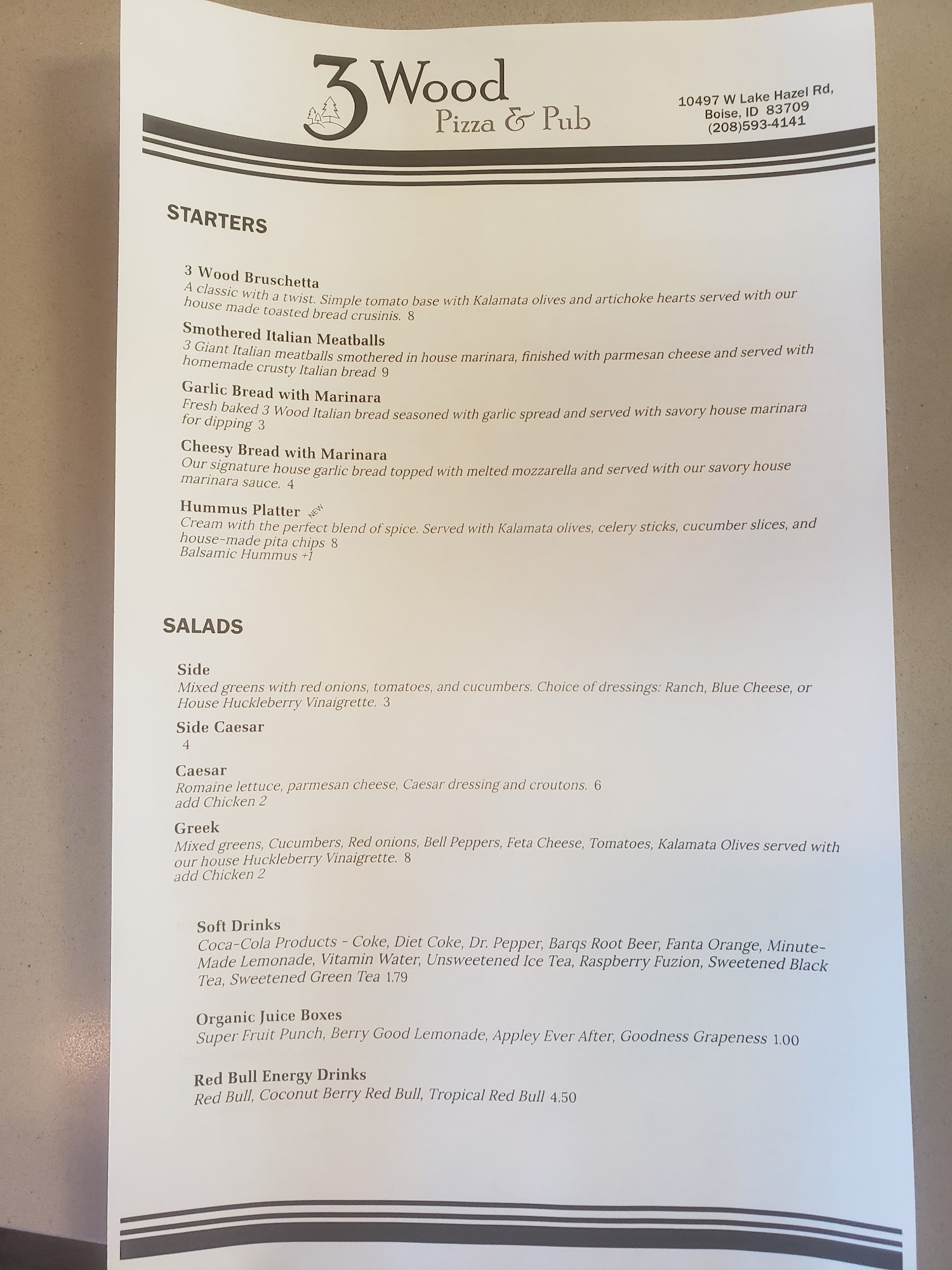 3 Wood
Pizza & Pub

10497 W Lake Hazel Rd,
Boise, ID 83709
(208)593-4141

STARTERS

3 Wood Bruschetta
A classic with a twist. Simple tomato base with Kalamata olives and artichoke hearts served with our house made toasted bread crusinis. 8

Smothered Italian Meatballs
3 Giant Italian meatballs smothered in house marinara, finished with parmesan cheese and served with homemade crusty Italian bread 9

Garlic Bread with Marinara
Fresh baked 3 Wood Italian bread seasoned with garlic spread and served with savory house marinara for dipping 3

Cheesy Bread with Marinara
Our signature house garlic bread topped with melted mozzarella and served with our savory house marinara sauce. 4

Hummus Platter NEW
Cream with the perfect blend of spice. Served with Kalamata olives, celery sticks, cucumber slices, and house-made pita chips 8
Balsamic Hummus +1

SALADS

Side
Mixed greens with red onions, tomatoes, and cucumbers. Choice of dressings: Ranch, Blue Cheese, or House Huckleberry Vinaigrette. 3

Side Caesar
4

Caesar
Romaine lettuce, parmesan cheese, Caesar dressing and croutons. 6
add Chicken 2

Greek
Mixed greens, Cucumbers, Red onions, Bell Peppers, Feta Cheese, Tomatoes, Kalamata Olives served with our house Huckleberry Vinaigrette. 8
add Chicken 2

Soft Drinks
Coca-Cola Products - Coke, Diet Coke, Dr. Pepper, Barqs Root Beer, Fanta Orange, Minute-Made Lemonade, Vitamin Water, Unsweetened Ice Tea, Raspberry Fuzion, Sweetened Black Tea, Sweetened Green Tea 1.79

Organic Juice Boxes
Super Fruit Punch, Berry Good Lemonade, Appley Ever After, Goodness Grapeness 1.00

Red Bull Energy Drinks
Red Bull, Coconut Berry Red Bull, Tropical Red Bull 4.50